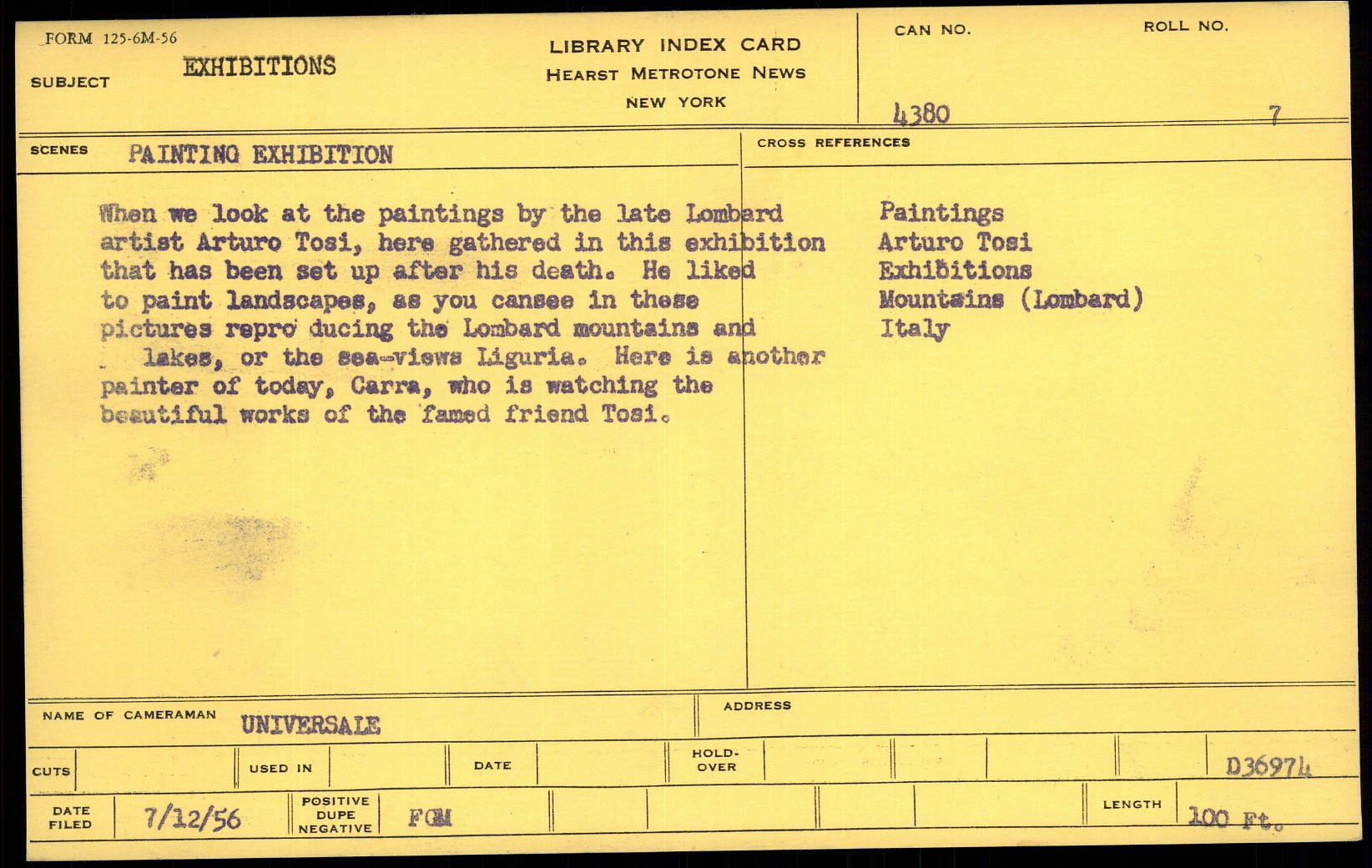 FORM 125-6M-56

SUBJECT EXHIBITIONS

LIBRARY INDEX CARD
HEARST METROTONE NEWS
NEW YORK

CAN NO. 4380

ROLL NO. 7

SCENES PAINTING EXHIBITION

When we look at the paintings by the late Lombard artist Arturo Tosi, here gathered in this exhibition that has been set up after his death. He liked to paint landscapes, as you cansee in these pictures repro ducing the Lombard mountains and lakes, or the sea-views Liguria. Here is another painter of today, Carra, who is watching the beautiful works of the famed friend Tosi.

CROSS REFERENCES

Paintings
Arturo Tosi
Exhibitions
Mountains (Lombard)
Italy

NAME OF CAMERAMAN UNIVERSALE

ADDRESS

CUTS

USED IN

DATE

HOLD-OVER

D36974

DATE FILED 7/12/56

POSITIVE
DUPE
NEGATIVE
FGM

LENGTH 100 Ft.